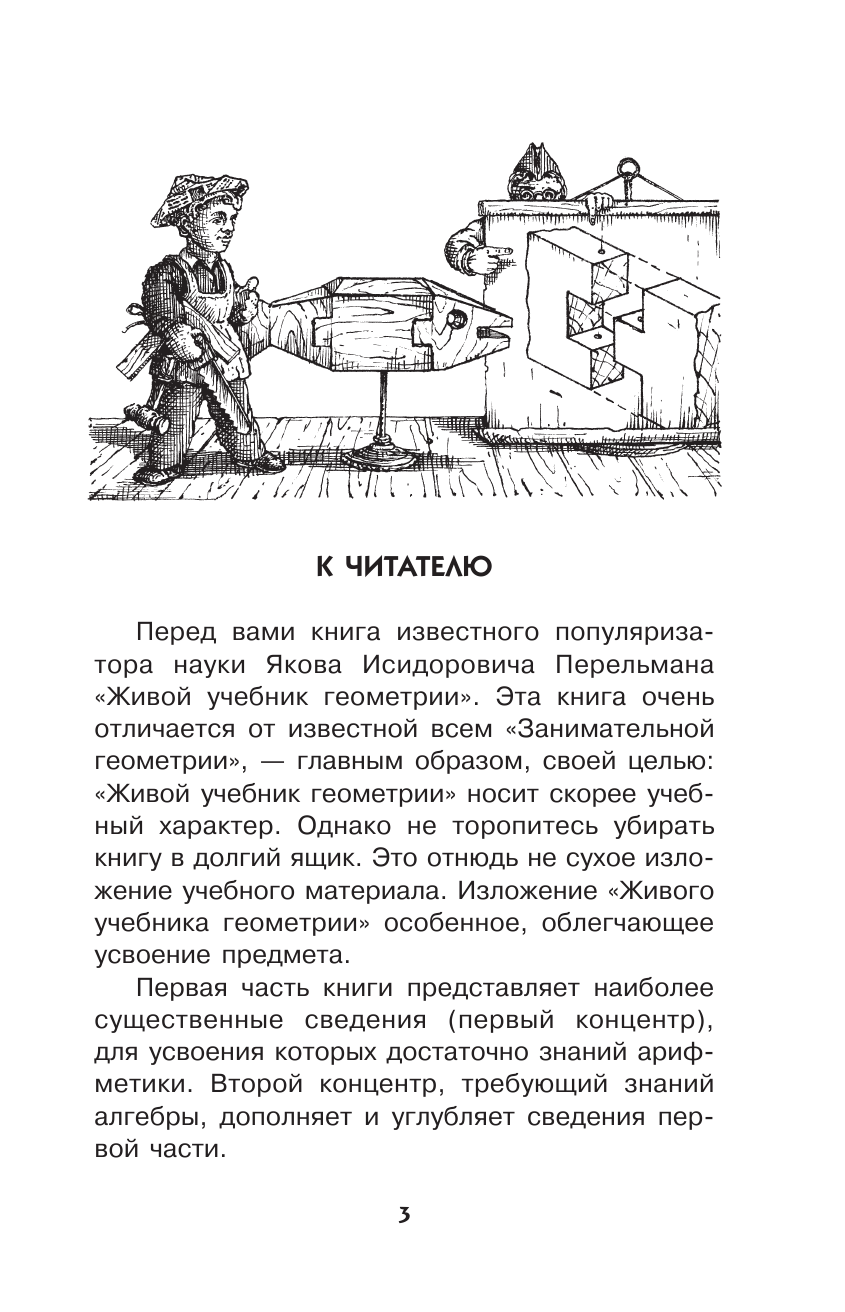 К ЧИТАТЕЛЮ

Перед вами книга известного популяризатора науки Якова Исидоровича Перельмана «Живой учебник геометрии». Эта книга очень отличается от известной всем «Занимательной геометрии», — главным образом, своей целью: «Живой учебник геометрии» носит скорее учебный характер. Однако не торопитесь убирать книгу в долгий ящик. Это отнюдь не сухое изложение учебного материала. Изложение «Живого учебника геометрии» особенное, облегчающее усвоение предмета.

Первая часть книги представляет наиболее существенные сведения (первый концентр), для усвоения которых достаточно знаний арифметики. Второй концентр, требующий знаний алгебры, дополняет и углубляет сведения первой части.

3